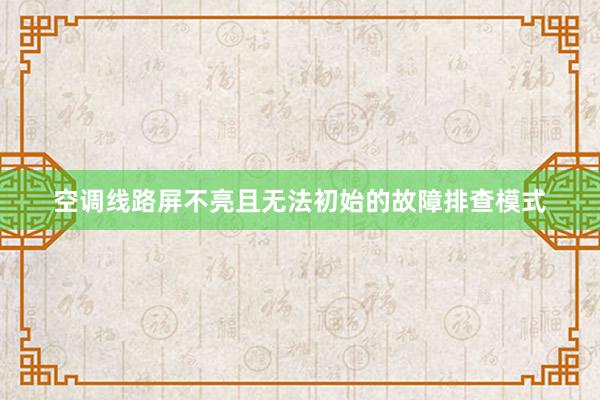 空调线路屏不亮且无法初始的故障排查模式